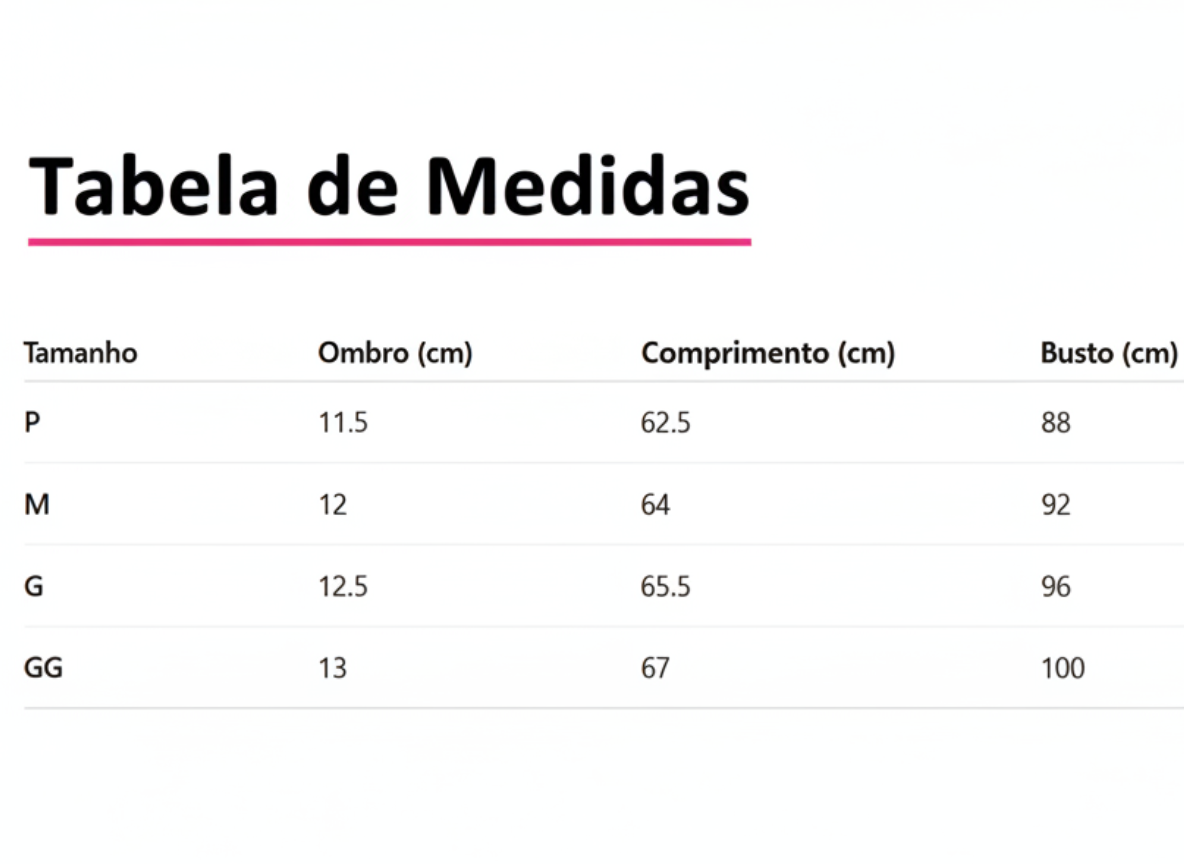 Tabela de Medidas

| Tamanho | Ombro (cm) | Comprimento (cm) | Busto (cm) |
|---|---|---|---|
| P | 11.5 | 62.5 | 88 |
| M | 12 | 64 | 92 |
| G | 12.5 | 65.5 | 96 |
| GG | 13 | 67 | 100 |